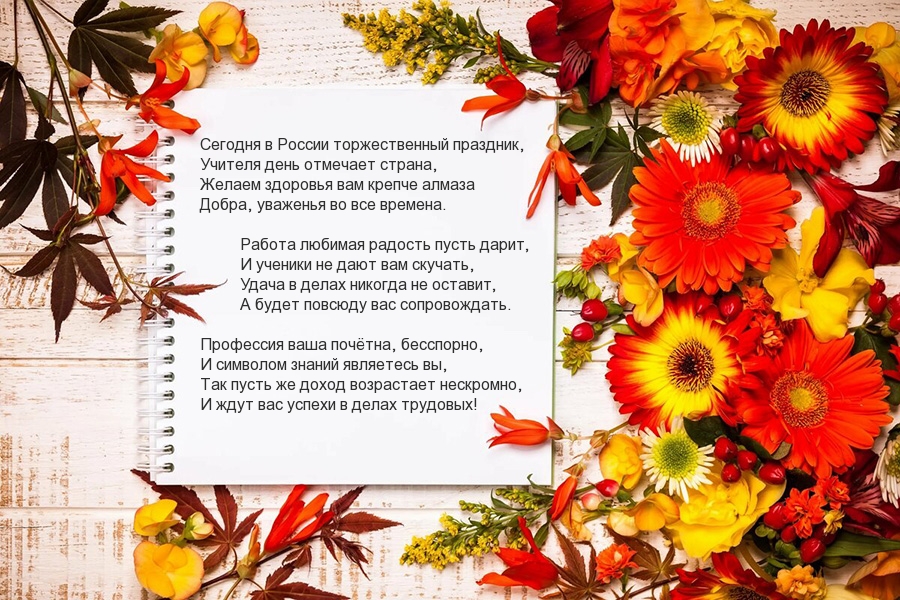 Сегодня в России торжественный праздник,
Учителя день отмечает страна,
Желаем здоровья вам крепче алмаза
Добра, уваженья во все времена.

Работа любимая радость пусть дарит,
И ученики не дают вам скучать,
Удача в делах никогда не оставит,
А будет повсюду вас сопровождать.

Профессия ваша почётна, бесспорно,
И символом знаний являетесь вы,
Так пусть же доход возрастает нескромно,
И ждут вас успехи в делах трудовых!